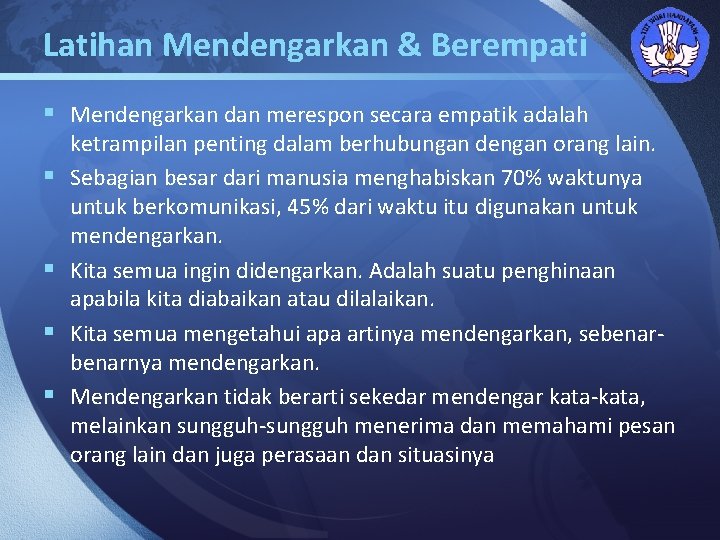 Latihan Mendengarkan & Berempati

• Mendengarkan dan merespon secara empatik adalah ketrampilan penting dalam berhubungan dengan orang lain.
• Sebagian besar dari manusia menghabiskan 70% waktunya untuk berkomunikasi, 45% dari waktu itu digunakan untuk mendengarkan.
• Kita semua ingin didengarkan. Adalah suatu penghinaan apabila kita diabaikan atau dilalaikan.
• Kita semua mengetahui apa artinya mendengarkan, sebenar-benarnya mendengarkan.
• Mendengarkan tidak berarti sekedar mendengar kata-kata, melainkan sungguh-sungguh menerima dan memahami pesan orang lain dan juga perasaan dan situasinya